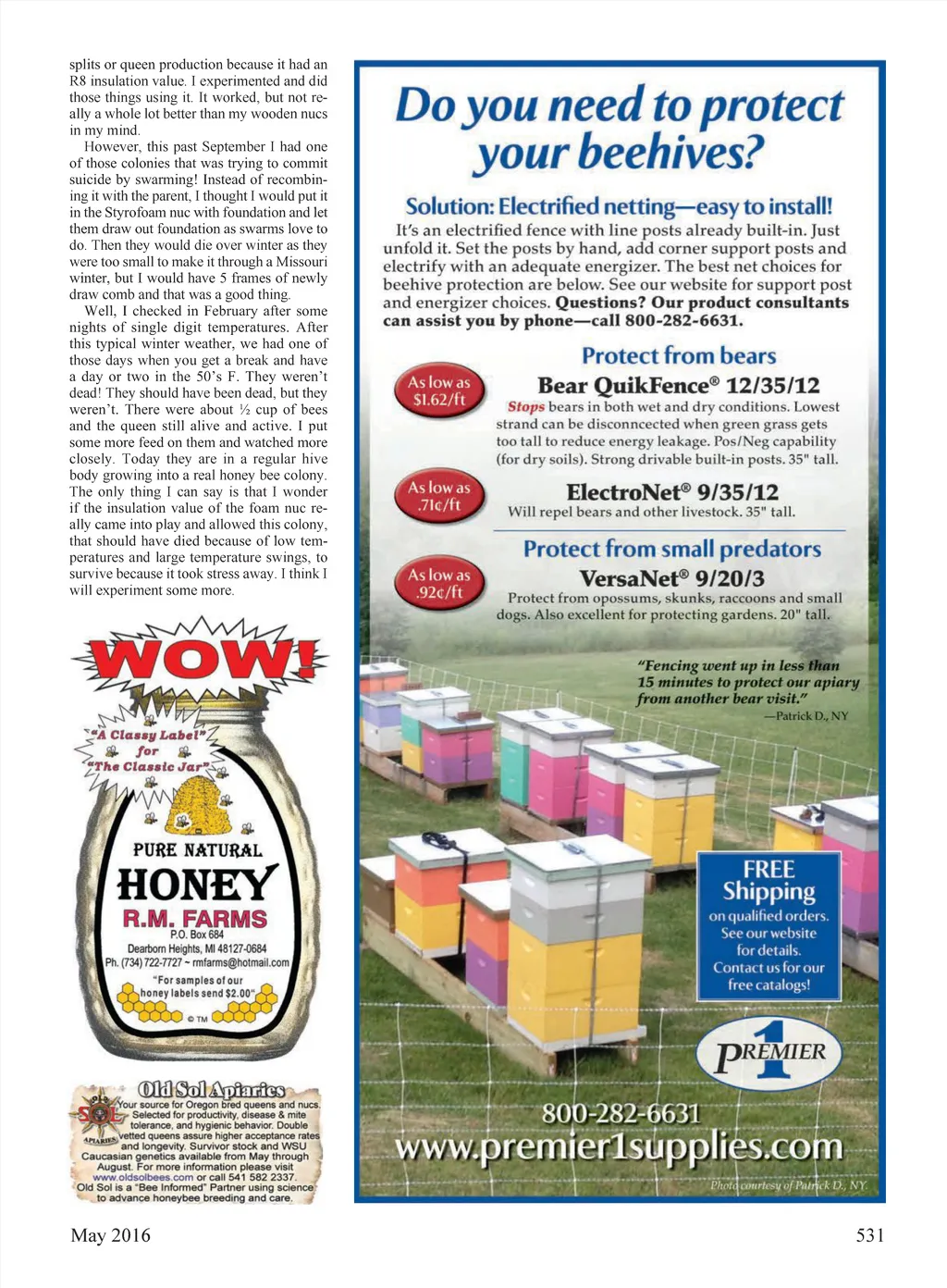 splits or queen production because it had an R8 insulation value. I experimented and did those things using it. It worked, but not really a whole lot better than my wooden nucs in my mind.

However, this past September I had one of those colonies that was trying to commit suicide by swarming! Instead of recombining it with the parent, I thought I would put it in the Styrofoam nuc with foundation and let them draw out foundation as swarms love to do. Then they would die over winter as they were too small to make it through a Missouri winter, but I would have 5 frames of newly draw comb and that was a good thing.

Well, I checked in February after some nights of single digit temperatures. After this typical winter weather, we had one of those days when you get a break and have a day or two in the 50's F. They weren't dead! They should have been dead, but they weren't. There were about ½ cup of bees and the queen still alive and active. I put some more feed on them and watched more closely. Today they are in a regular hive body growing into a real honey bee colony. The only thing I can say is that I wonder if the insulation value of the foam nuc really came into play and allowed this colony, that should have died because of low temperatures and large temperature swings, to survive because it took stress away. I think I will experiment some more.

WOW!
"A Classy Label" for "The Classic Jar"
PURE NATURAL
HONEY
R.M. FARMS
P.O. Box 684
Dearborn Heights, MI 48127-0684
Ph. (734) 722-7727 ~ rmfarms@hotmail.com
"For samples of our honey labels send $2.00"
© TM

Old Sol Apiaries
SOL APIARIES
Your source for Oregon bred queens and nucs. Selected for productivity, disease & mite tolerance, and hygienic behavior. Double vetted queens assure higher acceptance rates and longevity. Survivor stock and WSU Caucasian genetics available from May through August. For more information please visit www.oldsolbees.com or call 541 582 2337. Old Sol is a "Bee Informed" Partner using science to advance honeybee breeding and care.

Do you need to protect your beehives?

Solution: Electrified netting—easy to install!
It's an electrified fence with line posts already built-in. Just unfold it. Set the posts by hand, add corner support posts and electrify with an adequate energizer. The best net choices for beehive protection are below. See our website for support post and energizer choices. Questions? Our product consultants can assist you by phone—call 800-282-6631.

Protect from bears

As low as $1.62/ft
Bear QuikFence® 12/35/12
Stops bears in both wet and dry conditions. Lowest strand can be disconncected when green grass gets too tall to reduce energy leakage. Pos/Neg capability (for dry soils). Strong drivable built-in posts. 35" tall.

As low as .71¢/ft
ElectroNet® 9/35/12
Will repel bears and other livestock. 35" tall.

Protect from small predators

As low as .92¢/ft
VersaNet® 9/20/3
Protect from opossums, skunks, raccoons and small dogs. Also excellent for protecting gardens. 20" tall.

"Fencing went up in less than 15 minutes to protect our apiary from another bear visit."
—Patrick D., NY

FREE Shipping on qualified orders. See our website for details. Contact us for our free catalogs!

PREMIER 1

800-282-6631
www.premier1supplies.com
Photo courtesy of Patrick D., NY.

May 2016

531